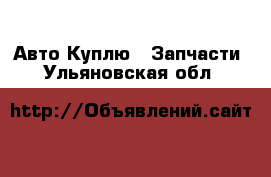 Авто Куплю   Запчасти
Ульяновская обл

http://Объявлений.сайт